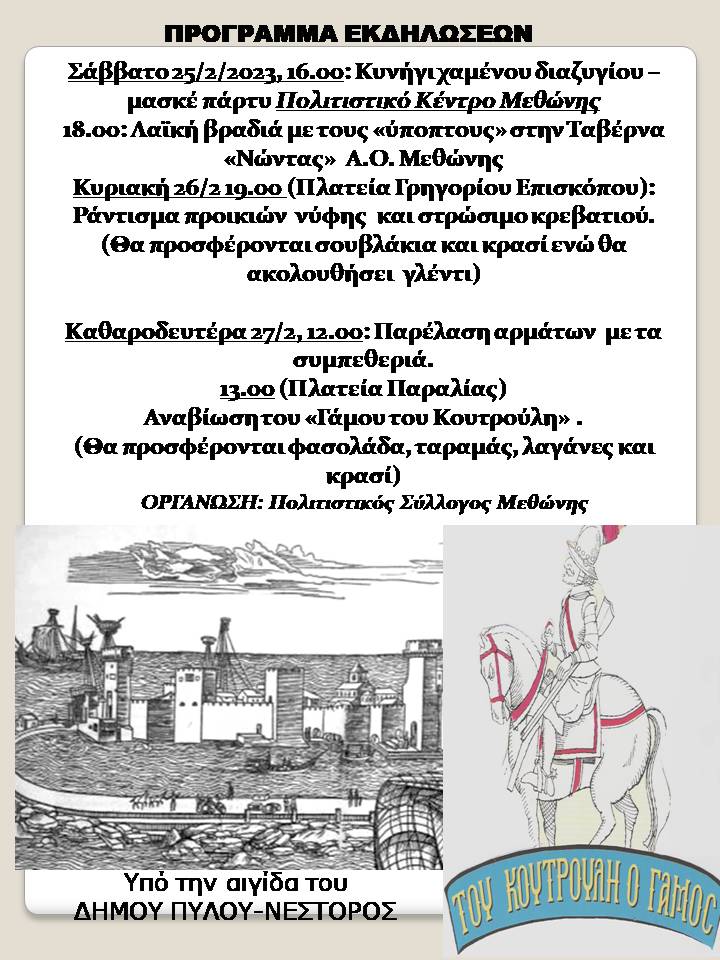 ΠΡΟΓΡΑΜΜΑ ΕΚΔΗΛΩΣΕΩΝ

Σάββατο 25/2/2023, 16.00: Κυνήγι χαμένου διαζυγίου – μασκέ πάρτυ Πολιτιστικό Κέντρο Μεθώνης
18.00: Λαϊκή βραδιά με τους «ύποπτους» στην Ταβέρνα «Νώντας» Α.Ο. Μεθώνης
Κυριακή 26/2 19.00 (Πλατεία Γρηγορίου Επισκόπου): Ράντισμα προικιών νύφης και στρώσιμο κρεβατιού.
(Θα προσφέρονται σουβλάκια και κρασί ενώ θα ακολουθήσει γλέντι)

Καθαροδευτέρα 27/2, 12.00: Παρέλαση αρμάτων με τα συμπεθεριά.
13.00 (Πλατεία Παραλίας)
Αναβίωση του «Γάμου του Κουτρούλη» .
(Θα προσφέρονται φασολάδα, ταραμάς, λαγάνες και κρασί)
ΟΡΓΑΝΩΣΗ: Πολιτιστικός Σύλλογος Μεθώνης

Υπό την αιγίδα του
ΔΗΜΟΥ ΠΥΛΟΥ-ΝΕΣΤΟΡΟΣ

ΤΟΥ ΚΟΥΤΡΟΥΛΗ Ο ΓΑΜΟΣ